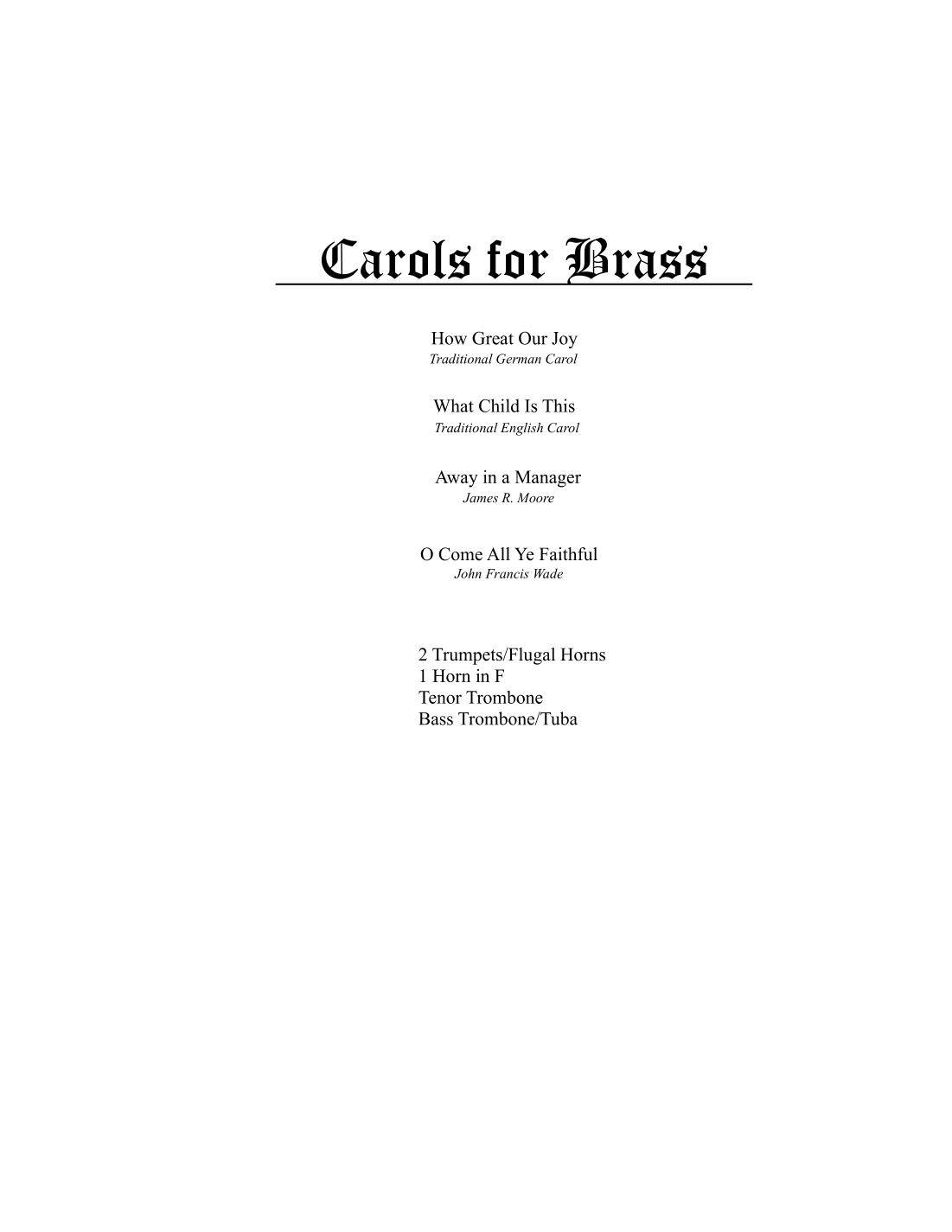 Carols for Brass

How Great Our Joy
Traditional German Carol

What Child Is This
Traditional English Carol

Away in a Manager
James R. Moore

O Come All Ye Faithful
John Francis Wade

2 Trumpets/Flugal Horns
1 Horn in F
Tenor Trombone
Bass Trombone/Tuba